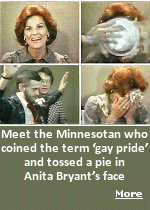 Meet the Minnesotan who coined the term ‘gay pride’ and tossed a pie in Anita Bryant’s face

More